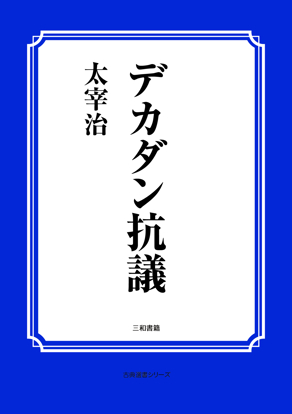 デカダン抗議

太宰治

三和書籍

古典選書シリーズ